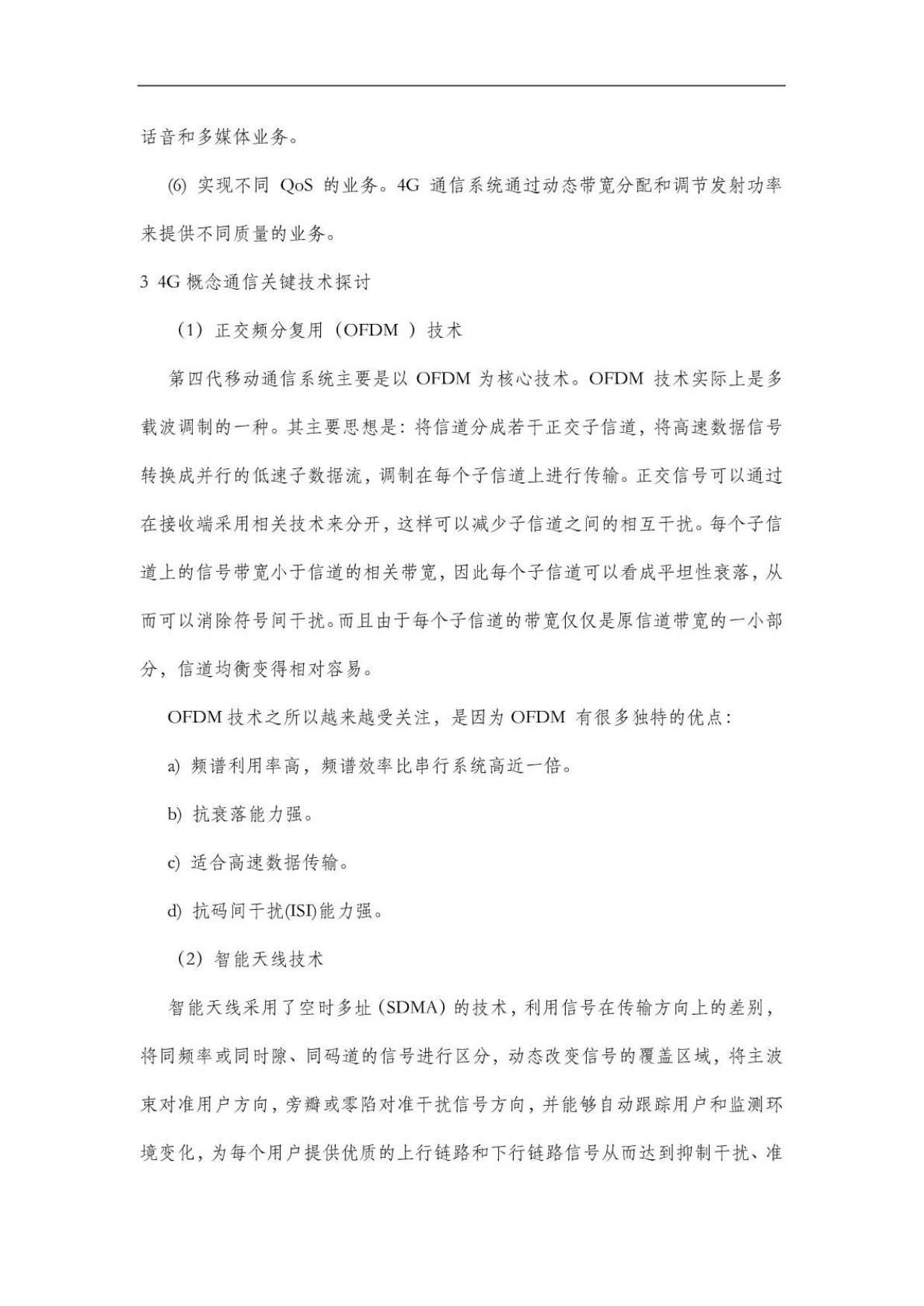 话音和多媒体业务。

(6) 实现不同 QoS 的业务。4G 通信系统通过动态带宽分配和调节发射功率来提供不同质量的业务。

3 4G 概念通信关键技术探讨

（1）正交频分复用（OFDM ）技术

第四代移动通信系统主要是以 OFDM 为核心技术。OFDM 技术实际上是多载波调制的一种。其主要思想是：将信道分成若干正交子信道，将高速数据信号转换成并行的低速子数据流，调制在每个子信道上进行传输。正交信号可以通过在接收端采用相关技术来分开，这样可以减少子信道之间的相互干扰。每个子信道上的信号带宽小于信道的相关带宽，因此每个子信道可以看成平坦性衰落，从而可以消除符号间干扰。而且由于每个子信道的带宽仅仅是原信道带宽的一小部分，信道均衡变得相对容易。

OFDM 技术之所以越来越受关注，是因为 OFDM 有很多独特的优点：

a) 频谱利用率高，频谱效率比串行系统高近一倍。

b) 抗衰落能力强。

c) 适合高速数据传输。

d) 抗码间干扰(ISI)能力强。

（2）智能天线技术

智能天线采用了空时多址（SDMA）的技术，利用信号在传输方向上的差别，将同频率或同时隙、同码道的信号进行区分，动态改变信号的覆盖区域，将主波束对准用户方向，旁瓣或零陷对准干扰信号方向，并能够自动跟踪用户和监测环境变化，为每个用户提供优质的上行链路和下行链路信号从而达到抑制干扰、准